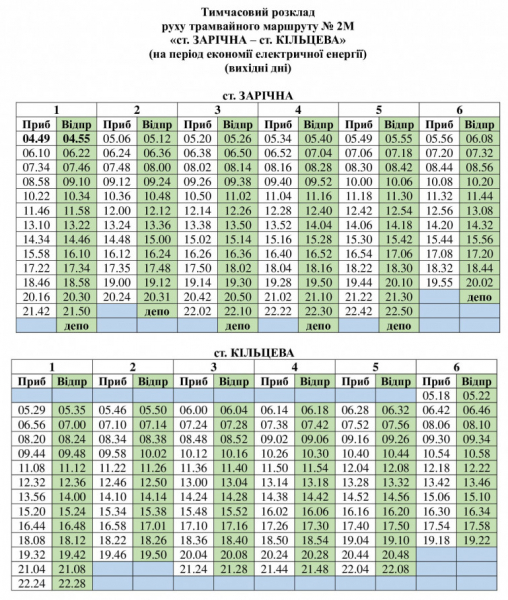 Тимчасовий розклад
руху трамвайного маршруту № 2М
«ст. ЗАРІЧНА – ст. КІЛЬЦЕВА»
(на період економії електричної енергії)
(вихідні дні)

ст. ЗАРІЧНА

| 1 | | 2 | | 3 | | 4 | | 5 | | 6 | |
|---|---|---|---|---|---|---|---|---|---|---|---|
| Приб | Відпр | Приб | Відпр | Приб | Відпр | Приб | Відпр | Приб | Відпр | Приб | Відпр |
| 04.49 | 04.55 | 05.06 | 05.12 | 05.20 | 05.26 | 05.34 | 05.40 | 05.49 | 05.55 | 05.56 | 06.08 |
| 06.10 | 06.22 | 06.24 | 06.36 | 06.38 | 06.50 | 06.52 | 07.04 | 07.06 | 07.18 | 07.20 | 07.32 |
| 07.34 | 07.46 | 07.48 | 08.00 | 08.02 | 08.14 | 08.16 | 08.28 | 08.30 | 08.42 | 08.44 | 08.56 |
| 08.58 | 09.10 | 09.12 | 09.24 | 09.26 | 09.38 | 09.40 | 09.52 | 10.00 | 10.06 | 10.08 | 10.20 |
| 10.22 | 10.34 | 10.36 | 10.48 | 10.50 | 11.02 | 11.04 | 11.16 | 11.18 | 11.30 | 11.32 | 11.44 |
| 11.46 | 11.58 | 12.00 | 12.12 | 12.14 | 12.26 | 12.28 | 12.40 | 12.42 | 12.54 | 12.56 | 13.08 |
| 13.10 | 13.22 | 13.24 | 13.36 | 13.38 | 13.50 | 13.52 | 14.04 | 14.06 | 14.18 | 14.20 | 14.32 |
| 14.34 | 14.46 | 14.48 | 15.00 | 15.02 | 15.14 | 15.16 | 15.28 | 15.30 | 15.42 | 15.44 | 15.56 |
| 15.58 | 16.10 | 16.12 | 16.24 | 16.26 | 16.36 | 16.40 | 16.52 | 16.54 | 17.06 | 17.08 | 17.20 |
| 17.22 | 17.34 | 17.35 | 17.48 | 17.50 | 18.02 | 18.04 | 18.16 | 18.22 | 18.30 | 18.32 | 18.44 |
| 18.46 | 18.58 | 19.00 | 19.12 | 19.14 | 19.30 | 19.28 | 19.50 | 19.44 | 20.10 | 19.55 | 20.02 |
| 20.16 | 20.30 | 20.24 | 20.31 | 20.42 | 20.50 | 21.02 | 21.10 | 21.22 | 21.30 | | депо |
| 21.42 | 21.50 | | депо | 22.02 | 22.10 | 22.22 | 22.30 | 22.42 | 22.50 | | |
| | депо | | | | депо | | депо | | депо | | |

ст. КІЛЬЦЕВА

| 1 | | 2 | | 3 | | 4 | | 5 | | 6 | |
|---|---|---|---|---|---|---|---|---|---|---|---|
| Приб | Відпр | Приб | Відпр | Приб | Відпр | Приб | Відпр | Приб | Відпр | Приб | Відпр |
| | | | | | | | | | | 05.18 | 05.22 |
| 05.29 | 05.35 | 05.46 | 05.50 | 06.00 | 06.04 | 06.14 | 06.18 | 06.28 | 06.32 | 06.42 | 06.46 |
| 06.56 | 07.00 | 07.10 | 07.14 | 07.24 | 07.28 | 07.38 | 07.42 | 07.52 | 07.56 | 08.06 | 08.10 |
| 08.20 | 08.24 | 08.34 | 08.38 | 08.48 | 08.52 | 09.02 | 09.06 | 09.16 | 09.26 | 09.30 | 09.34 |
| 09.44 | 09.48 | 09.58 | 10.02 | 10.12 | 10.16 | 10.26 | 10.30 | 10.40 | 10.44 | 10.54 | 10.58 |
| 11.08 | 11.12 | 11.22 | 11.26 | 11.36 | 11.40 | 11.50 | 11.54 | 12.04 | 12.08 | 12.18 | 12.22 |
| 12.32 | 12.36 | 12.46 | 12.50 | 13.00 | 13.04 | 13.14 | 13.18 | 13.28 | 13.32 | 13.42 | 13.46 |
| 13.56 | 14.00 | 14.10 | 14.14 | 14.24 | 14.28 | 14.38 | 14.42 | 14.52 | 14.56 | 15.06 | 15.10 |
| 15.20 | 15.24 | 15.34 | 15.38 | 15.48 | 15.52 | 16.02 | 16.06 | 16.16 | 16.20 | 16.30 | 16.34 |
| 16.44 | 16.48 | 16.58 | 17.01 | 17.10 | 17.16 | 17.26 | 17.30 | 17.40 | 17.50 | 17.54 | 17.58 |
| 18.08 | 18.12 | 18.22 | 18.26 | 18.36 | 18.40 | 18.50 | 18.54 | 19.04 | 19.10 | 19.18 | 19.22 |
| 19.32 | 19.42 | 19.46 | 19.50 | 20.04 | 20.08 | 20.24 | 20.28 | 20.44 | 20.48 | | |
| 21.04 | 21.08 | | | 21.24 | 21.28 | 21.44 | 21.48 | 22.04 | 22.08 | | |
| 22.24 | 22.28 | | | | | | | | | | |